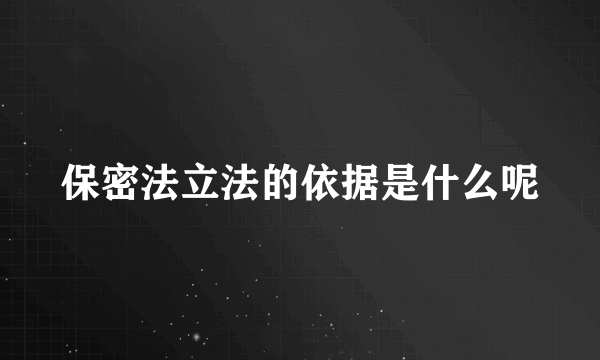 保密法立法的依据是什么呢